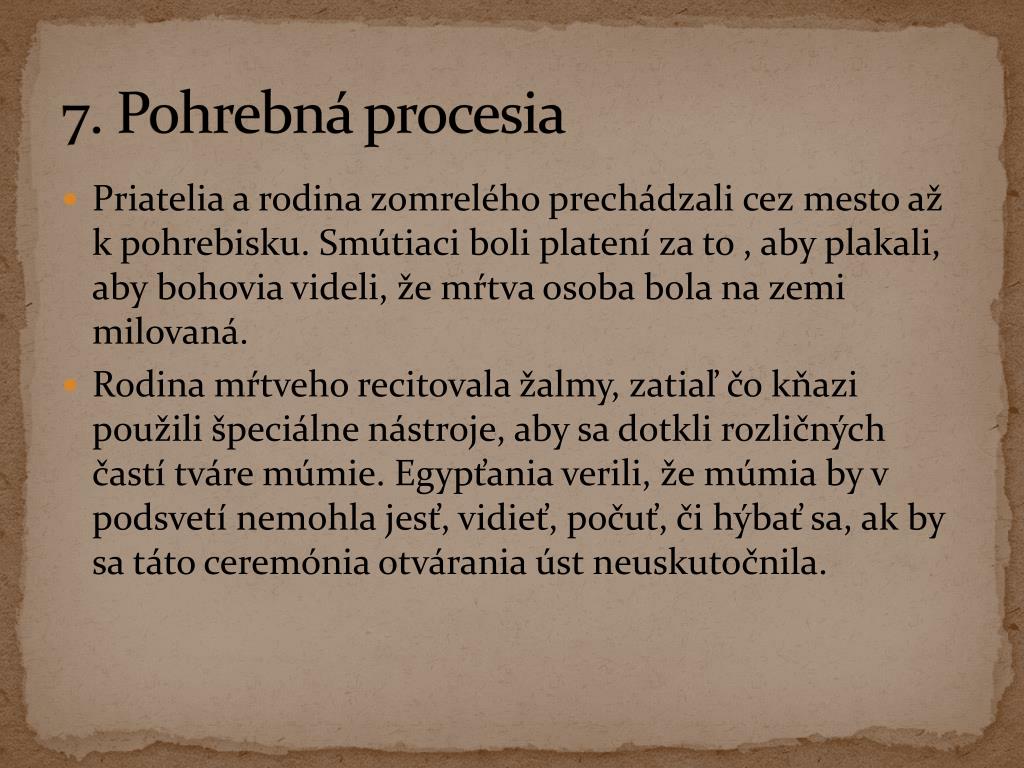 7. Pohrebná procesia

Priatelia a rodina zomrelého prechádzali cez mesto až k pohrebisku. Smútiaci boli platení za to , aby plakali, aby bohovia videli, že mŕtva osoba bola na zemi milovaná.

Rodina mŕtveho recitovala žalmy, zatiaľ čo kňazi použili špeciálne nástroje, aby sa dotkli rozličných častí tváre múmie. Egypťania verili, že múmia by v podsvetí nemohla jesť, vidieť, počuť, či hýbať sa, ak by sa táto ceremónia otvárania úst neuskutočnila.